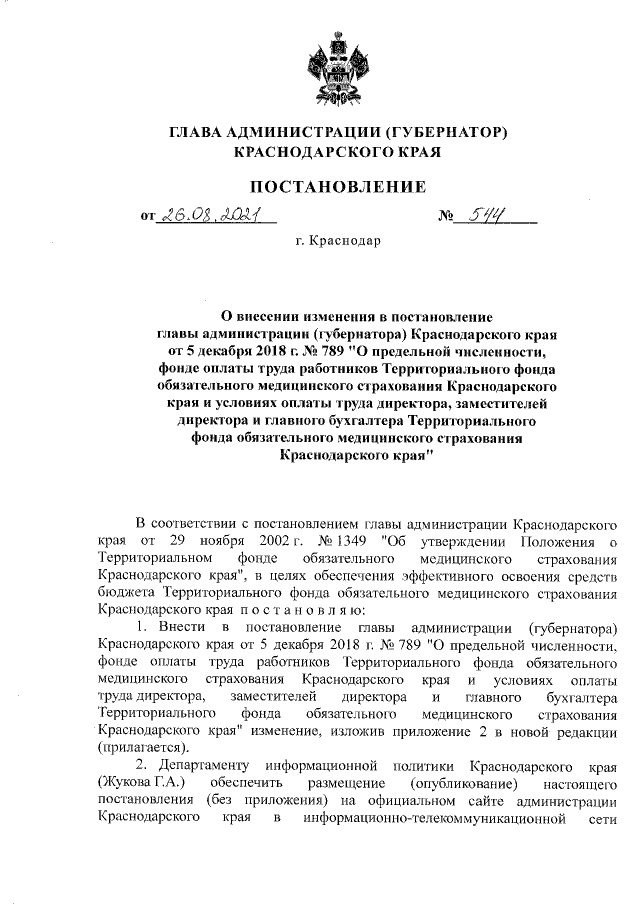 ГЛАВА АДМИНИСТРАЦИИ (ГУБЕРНАТОР)
КРАСНОДАРСКОГО КРАЯ

ПОСТАНОВЛЕНИЕ

от 26.08.2021 № 544

г. Краснодар

О внесении изменения в постановление главы администрации (губернатора) Краснодарского края от 5 декабря 2018 г. № 789 "О предельной численности, фонде оплаты труда работников Территориального фонда обязательного медицинского страхования Краснодарского края и условиях оплаты труда директора, заместителей директора и главного бухгалтера Территориального фонда обязательного медицинского страхования Краснодарского края"

В соответствии с постановлением главы администрации Краснодарского края от 29 ноября 2002 г. № 1349 "Об утверждении Положения о Территориальном фонде обязательного медицинского страхования Краснодарского края", в целях обеспечения эффективного освоения средств бюджета Территориального фонда обязательного медицинского страхования Краснодарского края постановляю:

1. Внести в постановление главы администрации (губернатора) Краснодарского края от 5 декабря 2018 г. № 789 "О предельной численности, фонде оплаты труда работников Территориального фонда обязательного медицинского страхования Краснодарского края и условиях оплаты труда директора, заместителей директора и главного бухгалтера Территориального фонда обязательного медицинского страхования Краснодарского края" изменение, изложив приложение 2 в новой редакции (прилагается).

2. Департаменту информационной политики Краснодарского края (Жукова Г.А.) обеспечить размещение (опубликование) настоящего постановления (без приложения) на официальном сайте администрации Краснодарского края в информационно-телекоммуникационной сети